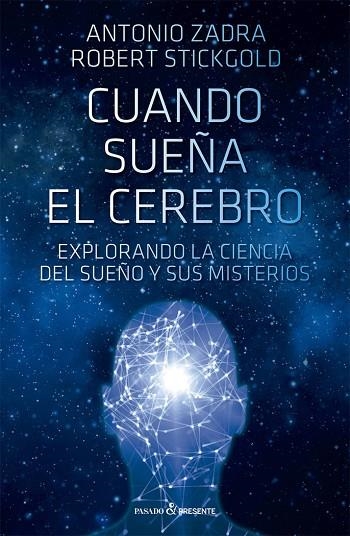 ANTONIO ZADRA
ROBERT STICKGOLD

CUANDO SUEÑA EL CEREBRO

EXPLORANDO LA CIENCIA DEL SUEÑO Y SUS MISTERIOS

PASADO & PRESENTE